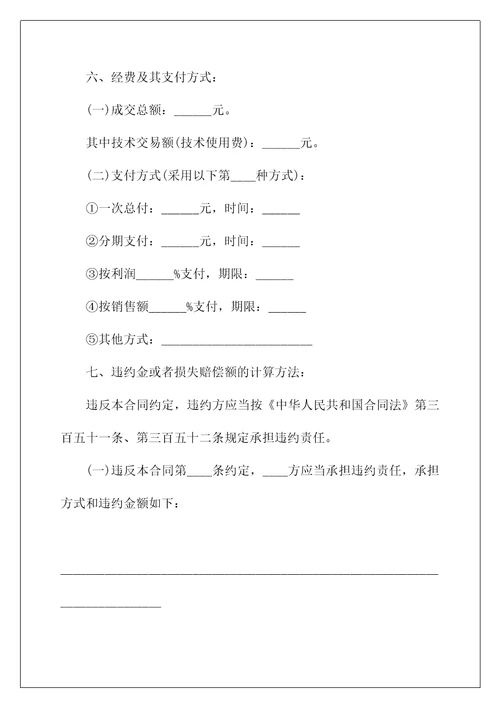 六、经费及其支付方式：

(一)成交总额：______元。

其中技术交易额(技术使用费)：______元。

(二)支付方式(采用以下第____种方式)：

①一次总付：______元，时间：______

②分期支付：______元，时间：______

③按利润______%支付，期限：______

④按销售额______%支付，期限：______

⑤其他方式：________________________

七、违约金或者损失赔偿额的计算方法：

违反本合同约定，违约方应当按《中华人民共和国合同法》第三百五十一条、第三百五十二条规定承担违约责任。

(一)违反本合同第____条约定，____方应当承担违约责任，承担方式和违约金额如下：

____________________________________________________________

________________